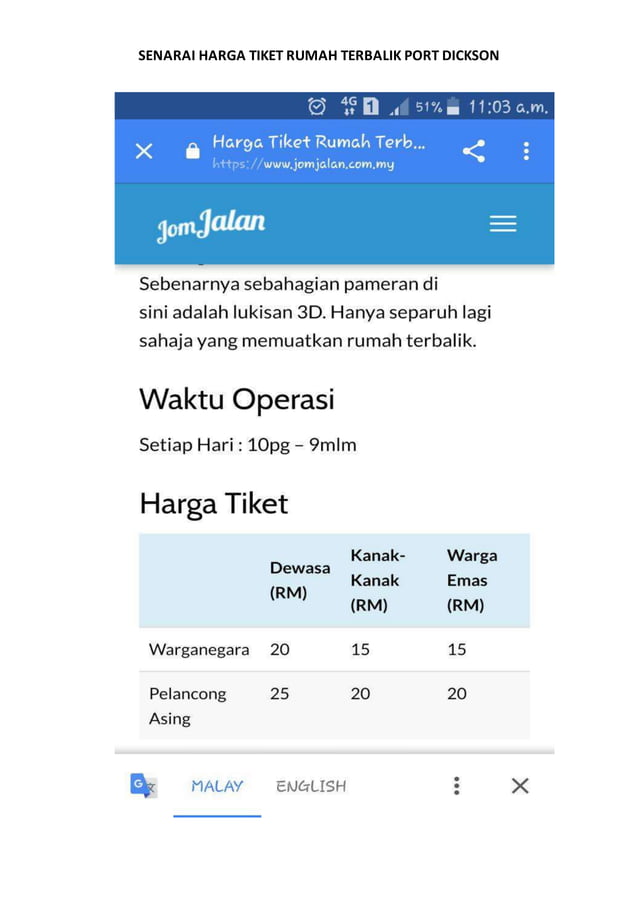 SENARAI HARGA TIKET RUMAH TERBALIK PORT DICKSON

4G 1 51% 11:03 a.m.

Harga Tiket Rumah Terb...
https://www.jomjalan.com.my

JomJalan

Sebenarnya sebahagian pameran di sini adalah lukisan 3D. Hanya separuh lagi sahaja yang memuatkan rumah terbalik.

Waktu Operasi

Setiap Hari : 10pg – 9mlm

Harga Tiket

| | Dewasa (RM) | Kanak-Kanak (RM) | Warga Emas (RM) |
|---|---|---|---|
| Warganegara | 20 | 15 | 15 |
| Pelancong Asing | 25 | 20 | 20 |

MALAY ENGLISH